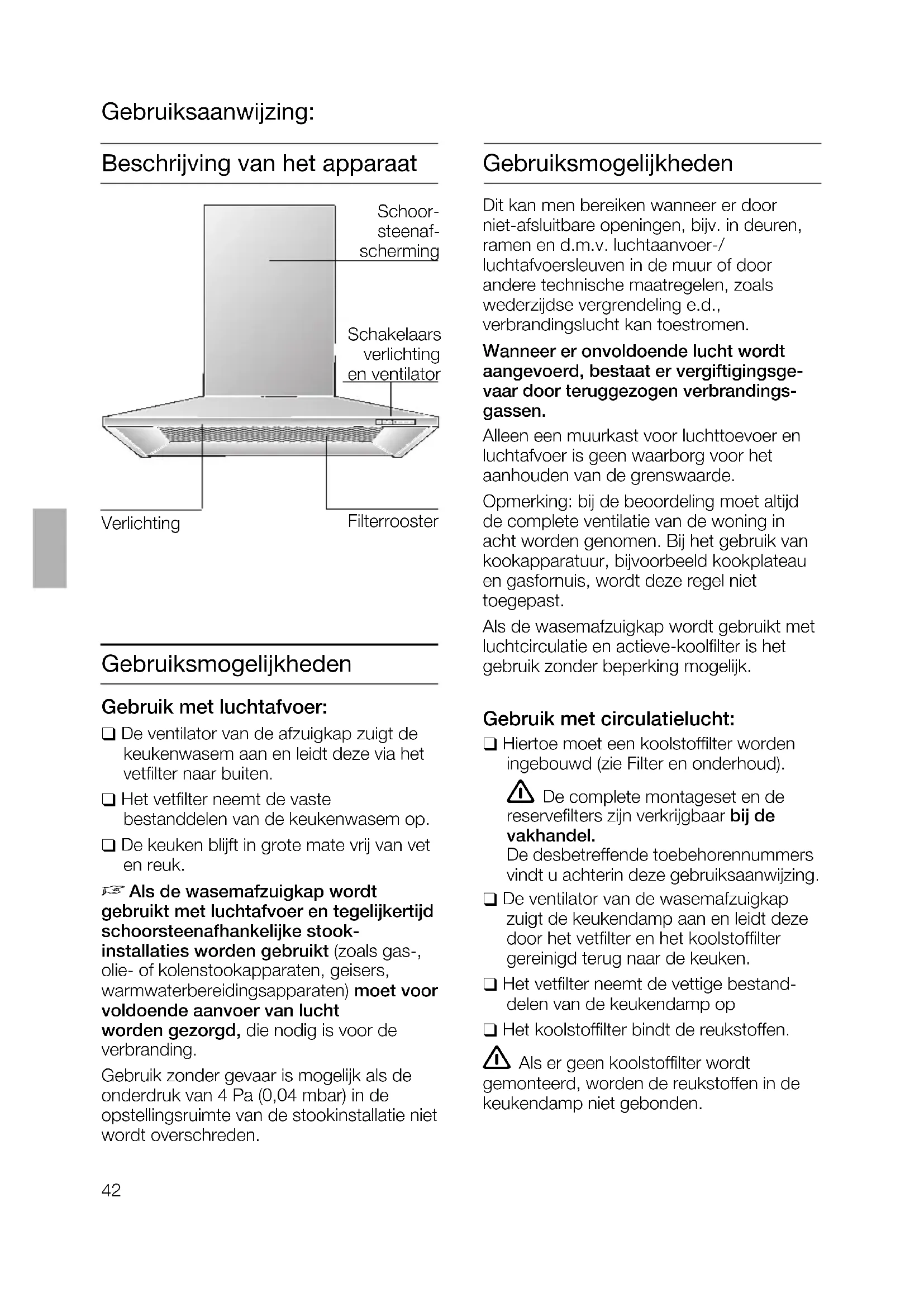 Gebruiksaanwijzing:

Beschrijving van het apparaat

Schoorsteenafscherming

Schakelaars verlichting en ventilator

Verlichting

Filterrooster

Gebruiksmogelijkheden

Gebruik met luchtafvoer:

❑ De ventilator van de afzuigkap zuigt de keukenwasem aan en leidt deze via het vetfilter naar buiten.

❑ Het vetfilter neemt de vaste bestanddelen van de keukenwasem op.

❑ De keuken blijft in grote mate vrij van vet en reuk.

☞ Als de wasemafzuigkap wordt gebruikt met luchtafvoer en tegelijkertijd schoorsteenafhankelijke stookinstallaties worden gebruikt (zoals gas-, olie- of kolenstookapparaten, geisers, warmwaterbereidingsapparaten) moet voor voldoende aanvoer van lucht worden gezorgd, die nodig is voor de verbranding.

Gebruik zonder gevaar is mogelijk als de onderdruk van 4 Pa (0,04 mbar) in de opstellingsruimte van de stookinstallatie niet wordt overschreden.

Gebruiksmogelijkheden

Dit kan men bereiken wanneer er door niet-afsluitbare openingen, bijv. in deuren, ramen en d.m.v. luchtaanvoer-/ luchtafvoersleuven in de muur of door andere technische maatregelen, zoals wederzijdse vergrendeling e.d., verbrandingslucht kan toestromen.

Wanneer er onvoldoende lucht wordt aangevoerd, bestaat er vergiftigingsgevaar door teruggezogen verbrandingsgassen.

Alleen een muurkast voor luchttoevoer en luchtafvoer is geen waarborg voor het aanhouden van de grenswaarde.

Opmerking: bij de beoordeling moet altijd de complete ventilatie van de woning in acht worden genomen. Bij het gebruik van kookapparatuur, bijvoorbeeld kookplateau en gasfornuis, wordt deze regel niet toegepast.

Als de wasemafzuigkap wordt gebruikt met luchtcirculatie en actieve-koolfilter is het gebruik zonder beperking mogelijk.

Gebruik met circulatielucht:

❑ Hiertoe moet een koolstoffilter worden ingebouwd (zie Filter en onderhoud).

⚠ De complete montageset en de reservefilters zijn verkrijgbaar bij de vakhandel.
De desbetreffende toebehorennummers vindt u achterin deze gebruiksaanwijzing.

❑ De ventilator van de wasemafzuigkap zuigt de keukendamp aan en leidt deze door het vetfilter en het koolstoffilter gereinigd terug naar de keuken.

❑ Het vetfilter neemt de vettige bestanddelen van de keukendamp op

❑ Het koolstoffilter bindt de reukstoffen.

⚠ Als er geen koolstoffilter wordt gemonteerd, worden de reukstoffen in de keukendamp niet gebonden.

42